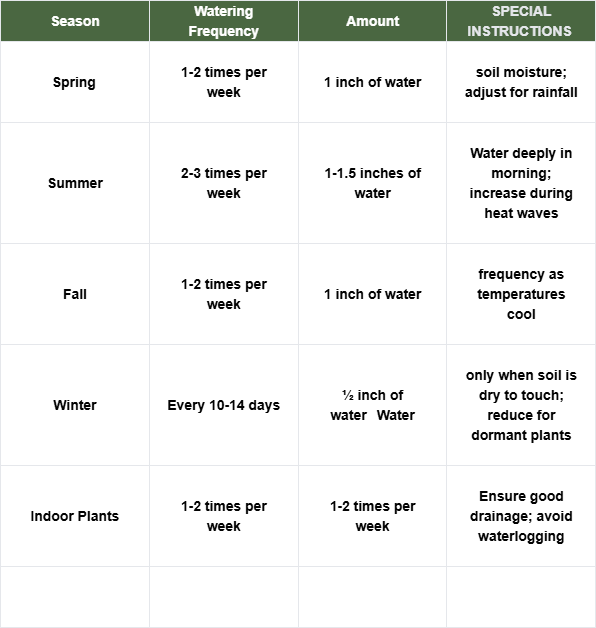 | Season | Watering Frequency | Amount | SPECIAL INSTRUCTIONS |
|---|---|---|---|
| Spring | 1-2 times per week | 1 inch of water | soil moisture; adjust for rainfall |
| Summer | 2-3 times per week | 1-1.5 inches of water | Water deeply in morning; increase during heat waves |
| Fall | 1-2 times per week | 1 inch of water | frequency as temperatures cool |
| Winter | Every 10-14 days | ½ inch of water Water | only when soil is dry to touch; reduce for dormant plants |
| Indoor Plants | 1-2 times per week | 1-2 times per week | Ensure good drainage; avoid waterlogging |
| | | | |